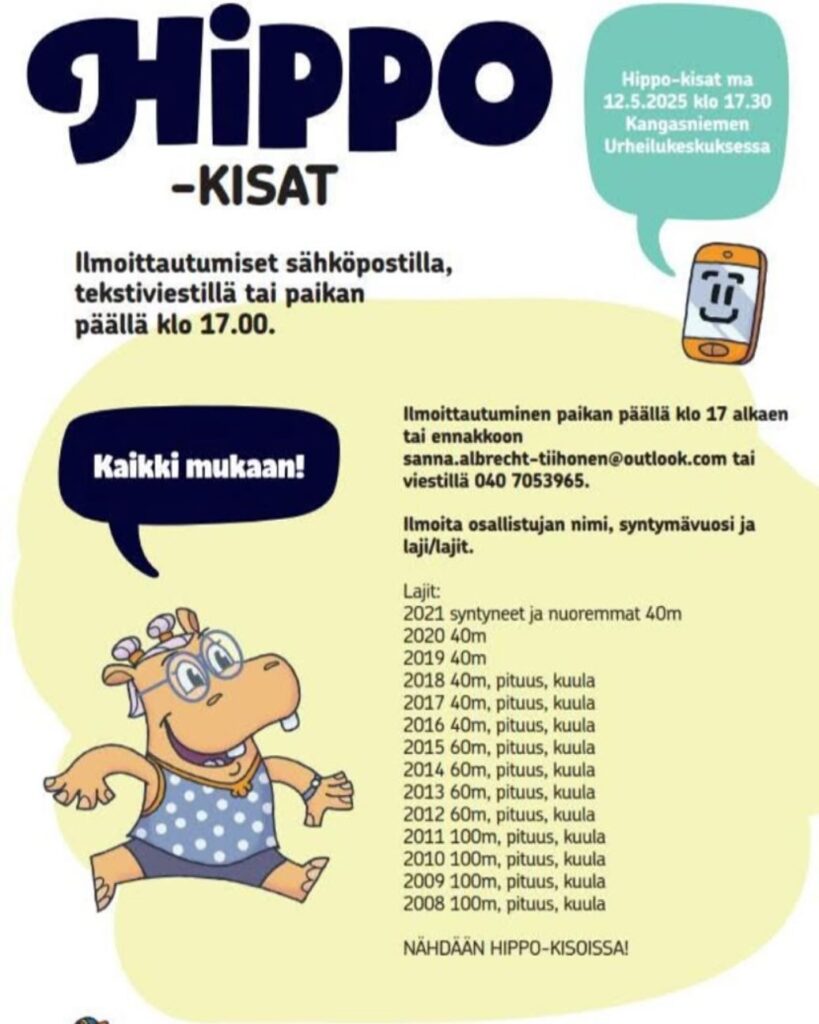 HIPPO
-KISAT

Hippo-kisat ma 12.5.2025 klo 17.30 Kangasniemen Urheilukeskuksessa

Ilmoittautumiset sähköpostilla, tekstiviestillä tai paikan päällä klo 17.00.

Kaikki mukaan!

Ilmoittautuminen paikan päällä klo 17 alkaen tai ennakkoon sanna.albrecht-tiihonen@outlook.com tai viestillä 040 7053965.

Ilmoita osallistujan nimi, syntymävuosi ja laji/lajit.

Lajit:
2021 syntyneet ja nuoremmat 40m
2020 40m
2019 40m
2018 40m, pituus, kuula
2017 40m, pituus, kuula
2016 40m, pituus, kuula
2015 60m, pituus, kuula
2014 60m, pituus, kuula
2013 60m, pituus, kuula
2012 60m, pituus, kuula
2011 100m, pituus, kuula
2010 100m, pituus, kuula
2009 100m, pituus, kuula
2008 100m, pituus, kuula

NÄHDÄÄN HIPPO-KISOISSA!